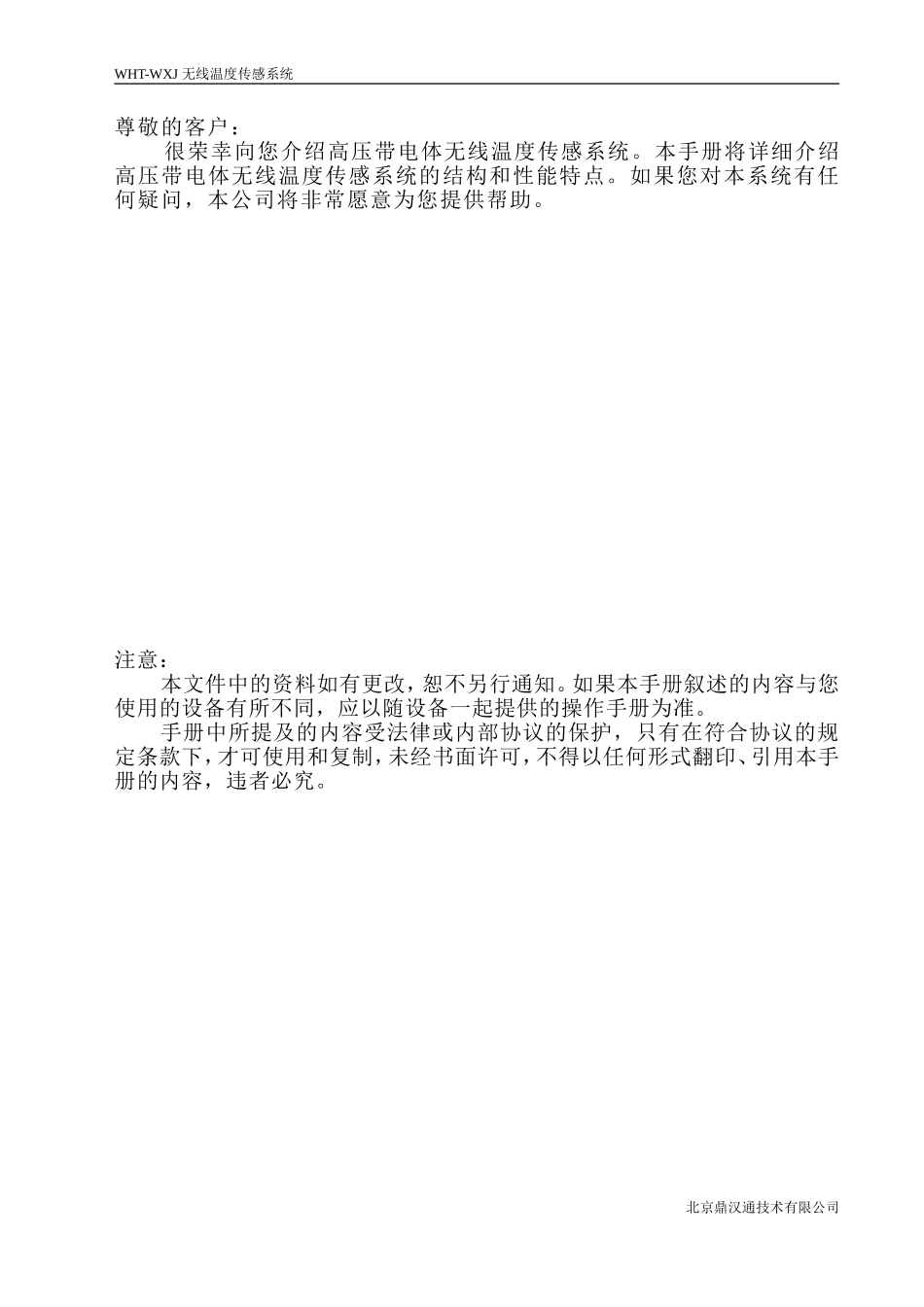 WHT-WXJ 无线温度传感系统

尊敬的客户：

很荣幸向您介绍高压带电体无线温度传感系统。本手册将详细介绍高压带电体无线温度传感系统的结构和性能特点。如果您对本系统有任何疑问，本公司将非常愿意为您提供帮助。

注意：

本文件中的资料如有更改，恕不另行通知。如果本手册叙述的内容与您使用的设备有所不同，应以随设备一起提供的操作手册为准。

手册中所提及的内容受法律或内部协议的保护，只有在符合协议的规定条款下，才可使用和复制，未经书面许可，不得以任何形式翻印、引用本手册的内容，违者必究。

北京鼎汉通技术有限公司